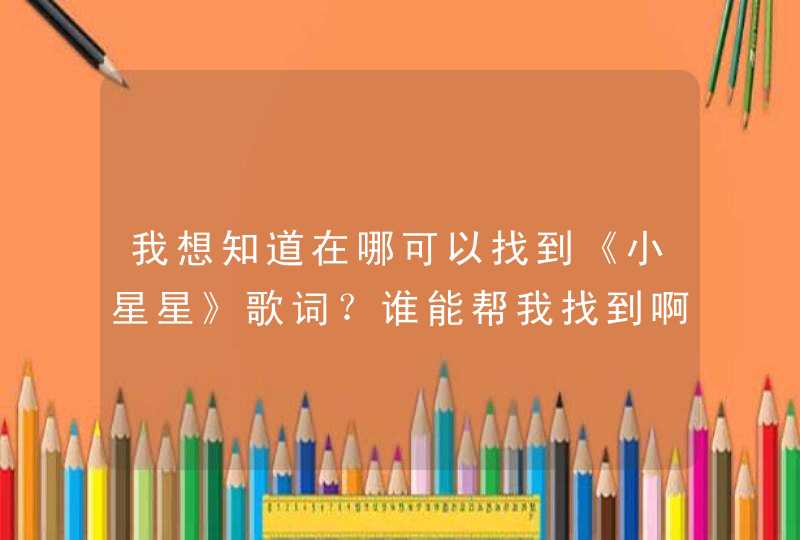 我想知道在哪可以找到《小星星》歌词？谁能帮我找到啊